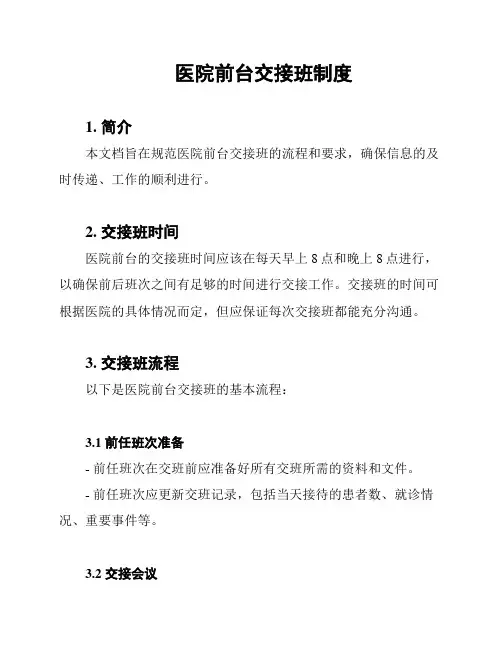 医院前台交接班制度

1. 简介

本文档旨在规范医院前台交接班的流程和要求，确保信息的及时传递、工作的顺利进行。

2. 交接班时间

医院前台的交接班时间应该在每天早上 8 点和晚上 8 点进行，以确保前后班次之间有足够的时间进行交接工作。交接班的时间可根据医院的具体情况而定，但应保证每次交接班都能充分沟通。

3. 交接班流程

以下是医院前台交接班的基本流程：

3.1 前任班次准备

- 前任班次在交班前应准备好所有交班所需的资料和文件。

- 前任班次应更新交班记录，包括当天接待的患者数、就诊情况、重要事件等。

3.2 交接会议